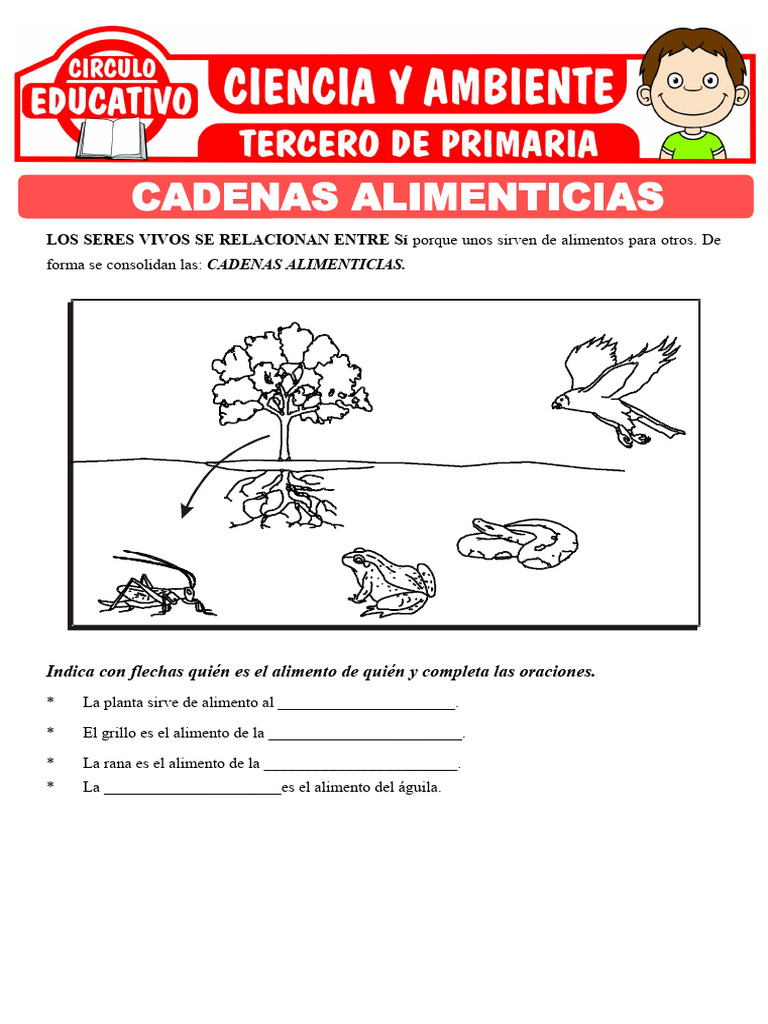 CIRCULO EDUCATIVO

CIENCIA Y AMBIENTE

TERCERO DE PRIMARIA

CADENAS ALIMENTICIAS

LOS SERES VIVOS SE RELACIONAN ENTRE Sí porque unos sirven de alimentos para otros. De forma se consolidan las: CADENAS ALIMENTICIAS.

Indica con flechas quién es el alimento de quién y completa las oraciones.

* La planta sirve de alimento al ______________________.

* El grillo es el alimento de la ________________________.

* La rana es el alimento de la ________________________.

* La ______________________es el alimento del águila.